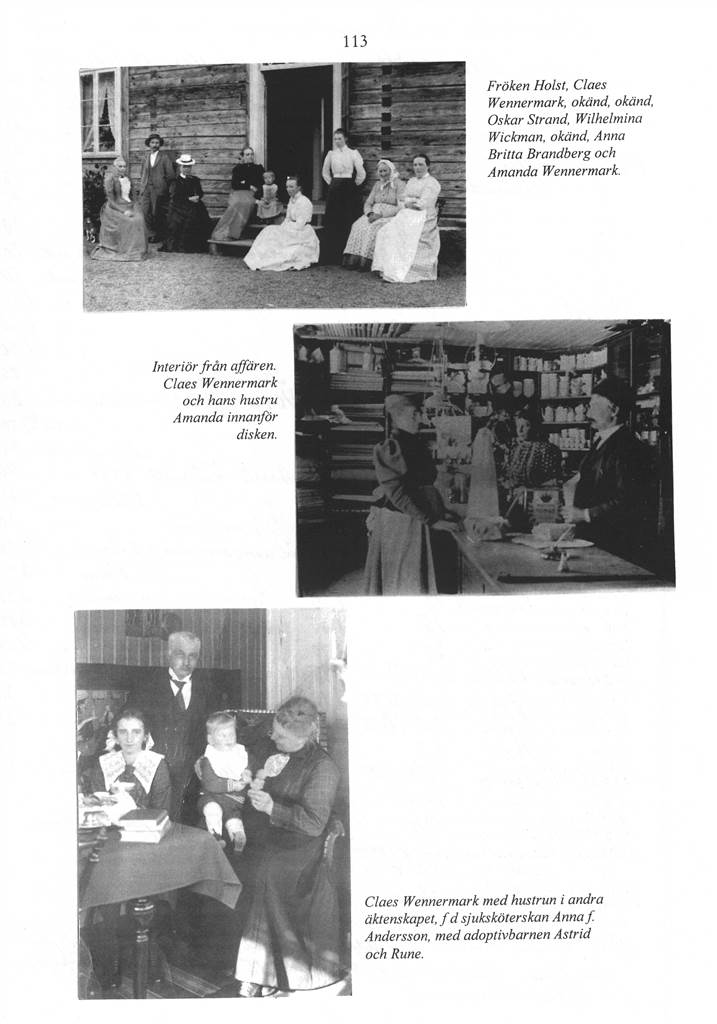 113

Fröken Holst, Claes Wennermark, okänd, okänd, Oskar Strand, Wilhelmina Wickman, okänd, Anna Britta Brandberg och Amanda Wennermark.

Interiör från affären. Claes Wennermark och hans hustru Amanda innanför disken.

Claes Wennermark med hustrun i andra äktenskapet, f d sjuksköterskan Anna f. Andersson, med adoptivbarnen Astrid och Rune.